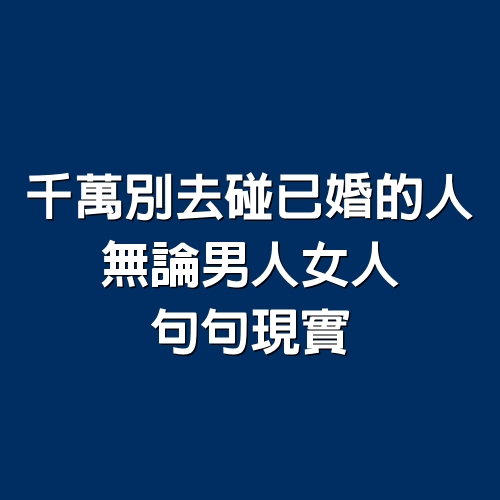 千萬別去碰已婚的人
無論男人女人
句句現實